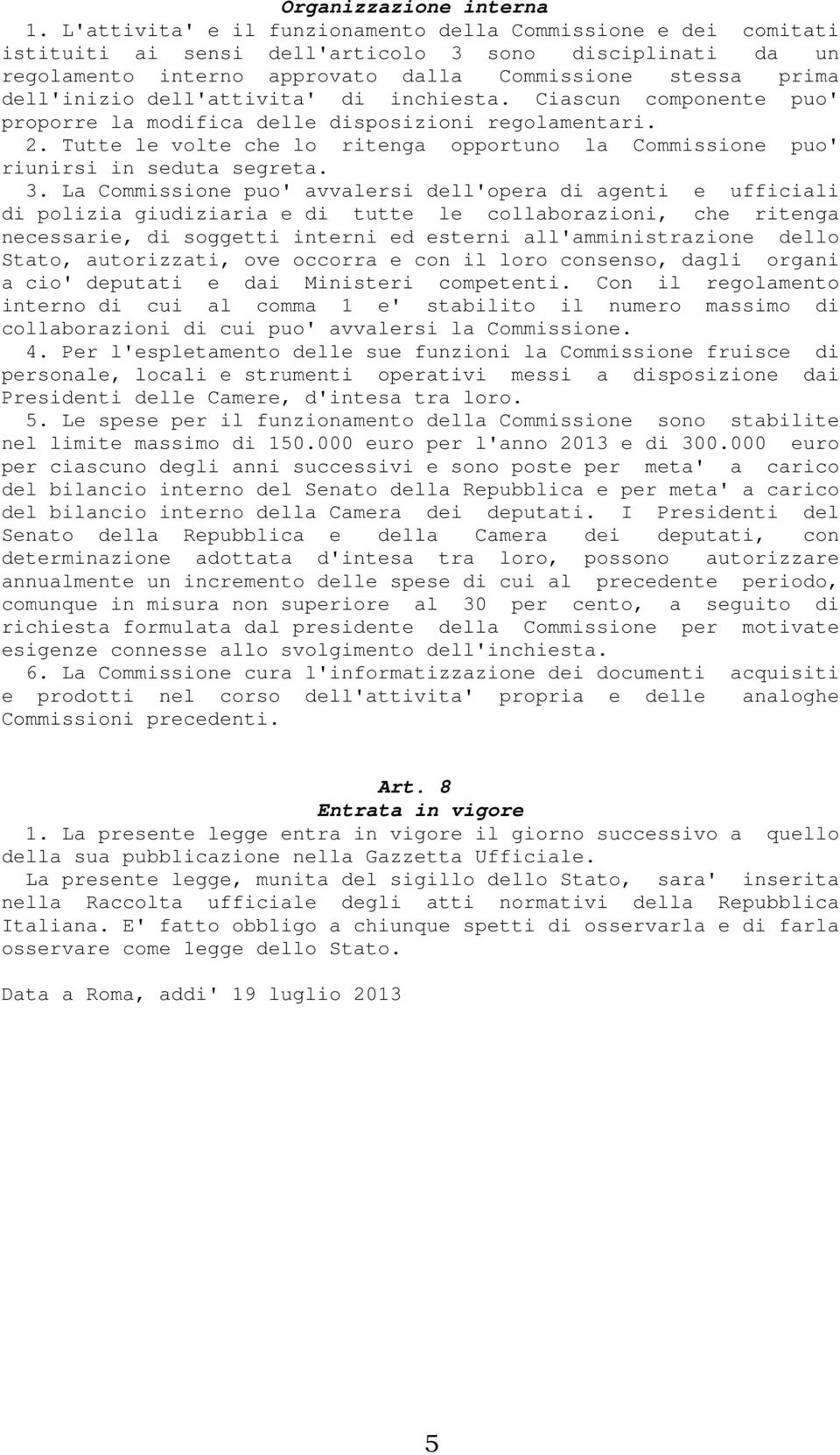 Organizzazione interna

1. L'attivita' e il funzionamento della Commissione e dei comitati istituiti ai sensi dell'articolo 3 sono disciplinati da un regolamento interno approvato dalla Commissione stessa prima dell'inizio dell'attivita' di inchiesta. Ciascun componente puo' proporre la modifica delle disposizioni regolamentari.

2. Tutte le volte che lo ritenga opportuno la Commissione puo' riunirsi in seduta segreta.

3. La Commissione puo' avvalersi dell'opera di agenti e ufficiali di polizia giudiziaria e di tutte le collaborazioni, che ritenga necessarie, di soggetti interni ed esterni all'amministrazione dello Stato, autorizzati, ove occorra e con il loro consenso, dagli organi a cio' deputati e dai Ministeri competenti. Con il regolamento interno di cui al comma 1 e' stabilito il numero massimo di collaborazioni di cui puo' avvalersi la Commissione.

4. Per l'espletamento delle sue funzioni la Commissione fruisce di personale, locali e strumenti operativi messi a disposizione dai Presidenti delle Camere, d'intesa tra loro.

5. Le spese per il funzionamento della Commissione sono stabilite nel limite massimo di 150.000 euro per l'anno 2013 e di 300.000 euro per ciascuno degli anni successivi e sono poste per meta' a carico del bilancio interno del Senato della Repubblica e per meta' a carico del bilancio interno della Camera dei deputati. I Presidenti del Senato della Repubblica e della Camera dei deputati, con determinazione adottata d'intesa tra loro, possono autorizzare annualmente un incremento delle spese di cui al precedente periodo, comunque in misura non superiore al 30 per cento, a seguito di richiesta formulata dal presidente della Commissione per motivate esigenze connesse allo svolgimento dell'inchiesta.

6. La Commissione cura l'informatizzazione dei documenti acquisiti e prodotti nel corso dell'attivita' propria e delle analoghe Commissioni precedenti.

Art. 8
Entrata in vigore

1. La presente legge entra in vigore il giorno successivo a quello della sua pubblicazione nella Gazzetta Ufficiale.

La presente legge, munita del sigillo dello Stato, sara' inserita nella Raccolta ufficiale degli atti normativi della Repubblica Italiana. E' fatto obbligo a chiunque spetti di osservarla e di farla osservare come legge dello Stato.

Data a Roma, addi' 19 luglio 2013

5